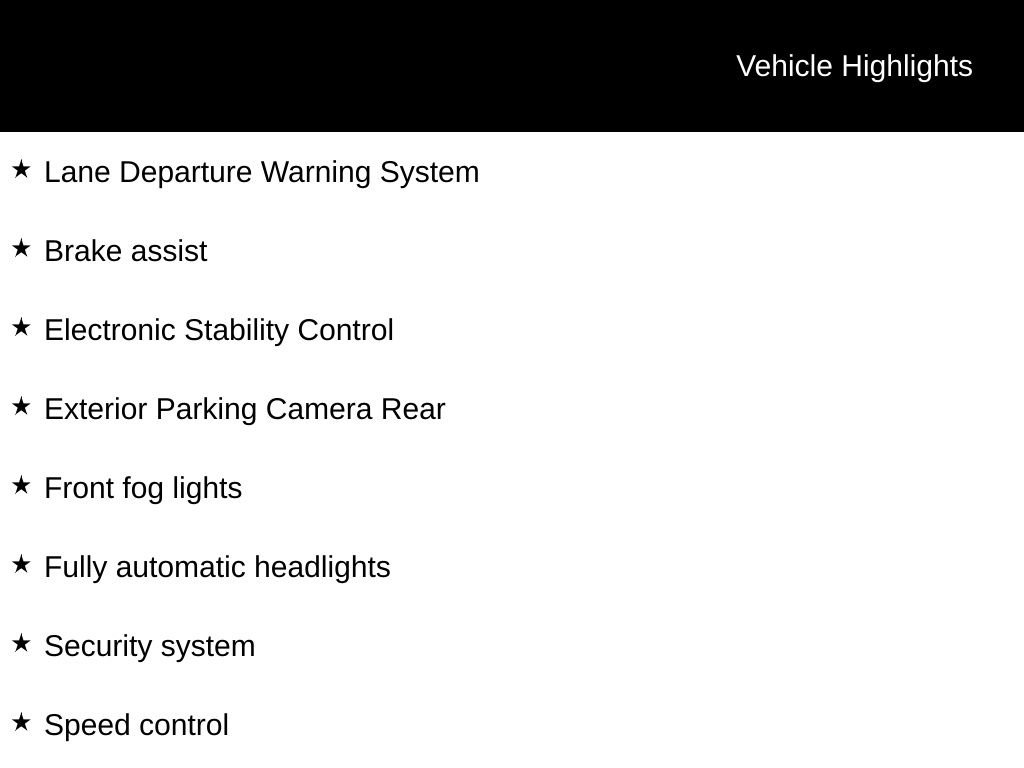 Vehicle Highlights

★ Lane Departure Warning System

★ Brake assist

★ Electronic Stability Control

★ Exterior Parking Camera Rear

★ Front fog lights

★ Fully automatic headlights

★ Security system

★ Speed control